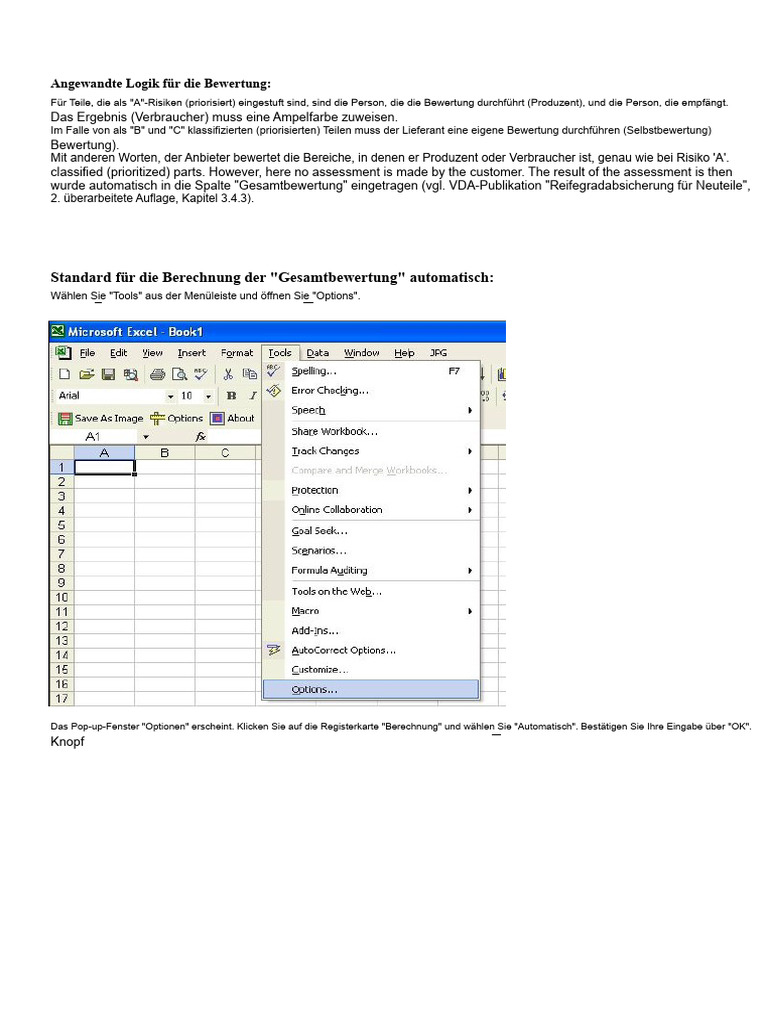 Angewandte Logik für die Bewertung:

Für Teile, die als "A"-Risiken (priorisiert) eingestuft sind, sind die Person, die die Bewertung durchführt (Produzent), und die Person, die empfängt. Das Ergebnis (Verbraucher) muss eine Ampelfarbe zuweisen.

Im Falle von als "B" und "C" klassifizierten (priorisierten) Teilen muss der Lieferant eine eigene Bewertung durchführen (Selbstbewertung) Bewertung).

Mit anderen Worten, der Anbieter bewertet die Bereiche, in denen er Produzent oder Verbraucher ist, genau wie bei Risiko 'A'. classified (prioritized) parts. However, here no assessment is made by the customer. The result of the assessment is then wurde automatisch in die Spalte "Gesamtbewertung" eingetragen (vgl. VDA-Publikation "Reifegradabsicherung für Neuteile", 2. überarbeitete Auflage, Kapitel 3.4.3).

Standard für die Berechnung der "Gesamtbewertung" automatisch:

Wählen Sie "Tools" aus der Menüleiste und öffnen Sie "Options".

Microsoft Excel - Book1
File Edit View Insert Format Tools Data Window Help JPG
Arial 10 B I
Save As Image Options About
A1 fx
A B C
1
2
3
4
5
6
7
8
9
10
11
12
13
14
15
16
17
Spelling... F7
Error Checking...
Speech
Share Workbook...
Track Changes
Compare and Merge Workbooks...
Protection
Online Collaboration
Goal Seek...
Scenarios...
Formula Auditing
Tools on the Web...
Macro
Add-Ins...
AutoCorrect Options...
Customize...
Options...

Das Pop-up-Fenster "Optionen" erscheint. Klicken Sie auf die Registerkarte "Berechnung" und wählen Sie "Automatisch". Bestätigen Sie Ihre Eingabe über "OK". Knopf